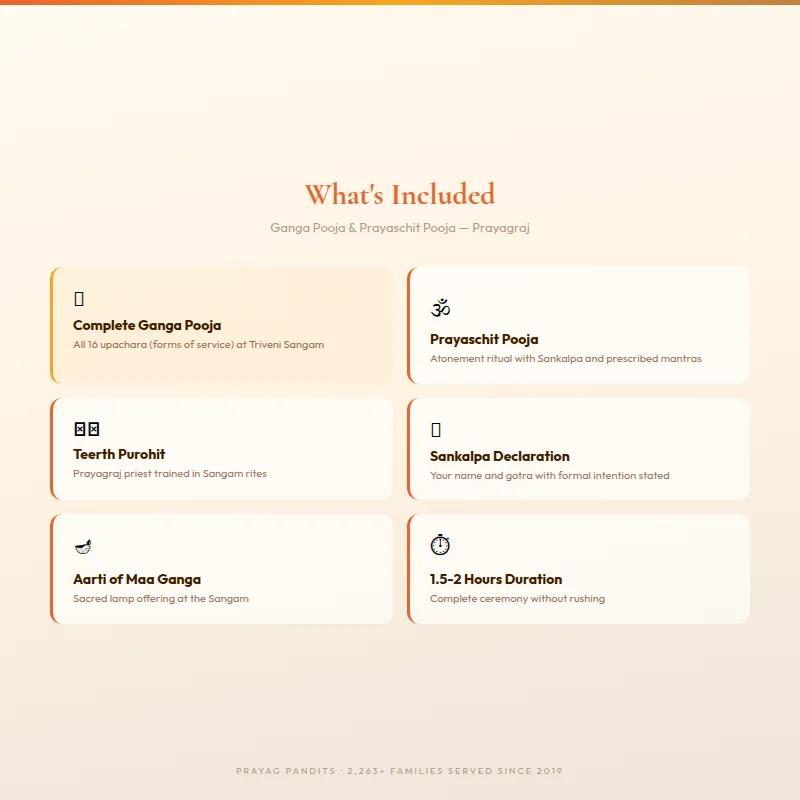 What's Included

Ganga Pooja & Prayaschit Pooja — Prayagraj

Complete Ganga Pooja
All 16 upachara (forms of service) at Triveni Sangam

ॐ
Prayaschit Pooja
Atonement ritual with Sankalpa and prescribed mantras

Teerth Purohit
Prayagraj priest trained in Sangam rites

Sankalpa Declaration
Your name and gotra with formal intention stated

Aarti of Maa Ganga
Sacred lamp offering at the Sangam

1.5-2 Hours Duration
Complete ceremony without rushing

PRAYAG PANDITS · 2,263+ FAMILIES SERVED SINCE 2019